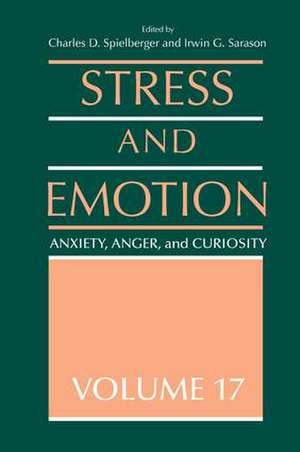 Edited by
Charles D. Spielberger and Irwin G. Sarason

STRESS
AND
EMOTION

ANXIETY, ANGER, and CURIOSITY

VOLUME 17